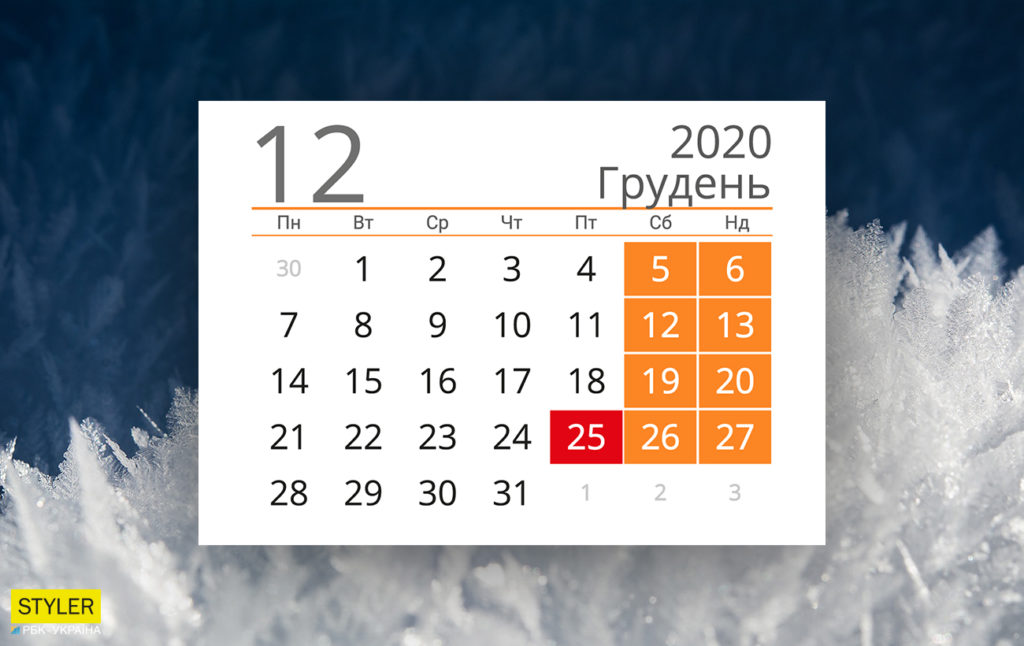 12

2020
Грудень

| Пн | Вт | Ср | Чт | Пт | Сб | Нд |
|---|---|---|---|---|---|---|
| 30 | 1 | 2 | 3 | 4 | 5 | 6 |
| 7 | 8 | 9 | 10 | 11 | 12 | 13 |
| 14 | 15 | 16 | 17 | 18 | 19 | 20 |
| 21 | 22 | 23 | 24 | 25 | 26 | 27 |
| 28 | 29 | 30 | 31 | 1 | 2 | 3 |

STYLER
РБК-УКРАЇНА